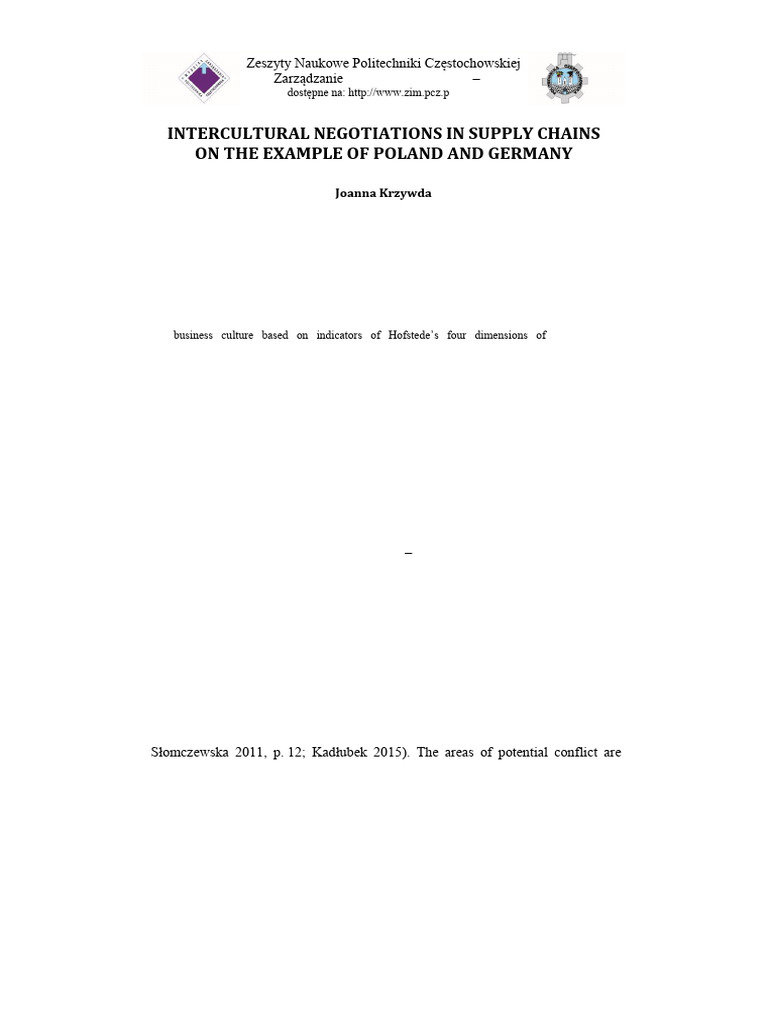 Zeszyty Naukowe Politechniki Częstochowskiej
Zarządzanie –
dostępne na: http://www.zim.pcz.p

INTERCULTURAL NEGOTIATIONS IN SUPPLY CHAINS ON THE EXAMPLE OF POLAND AND GERMANY

Joanna Krzywda

business culture based on indicators of Hofstede's four dimensions of

–

Słomczewska 2011, p. 12; Kadłubek 2015). The areas of potential conflict are